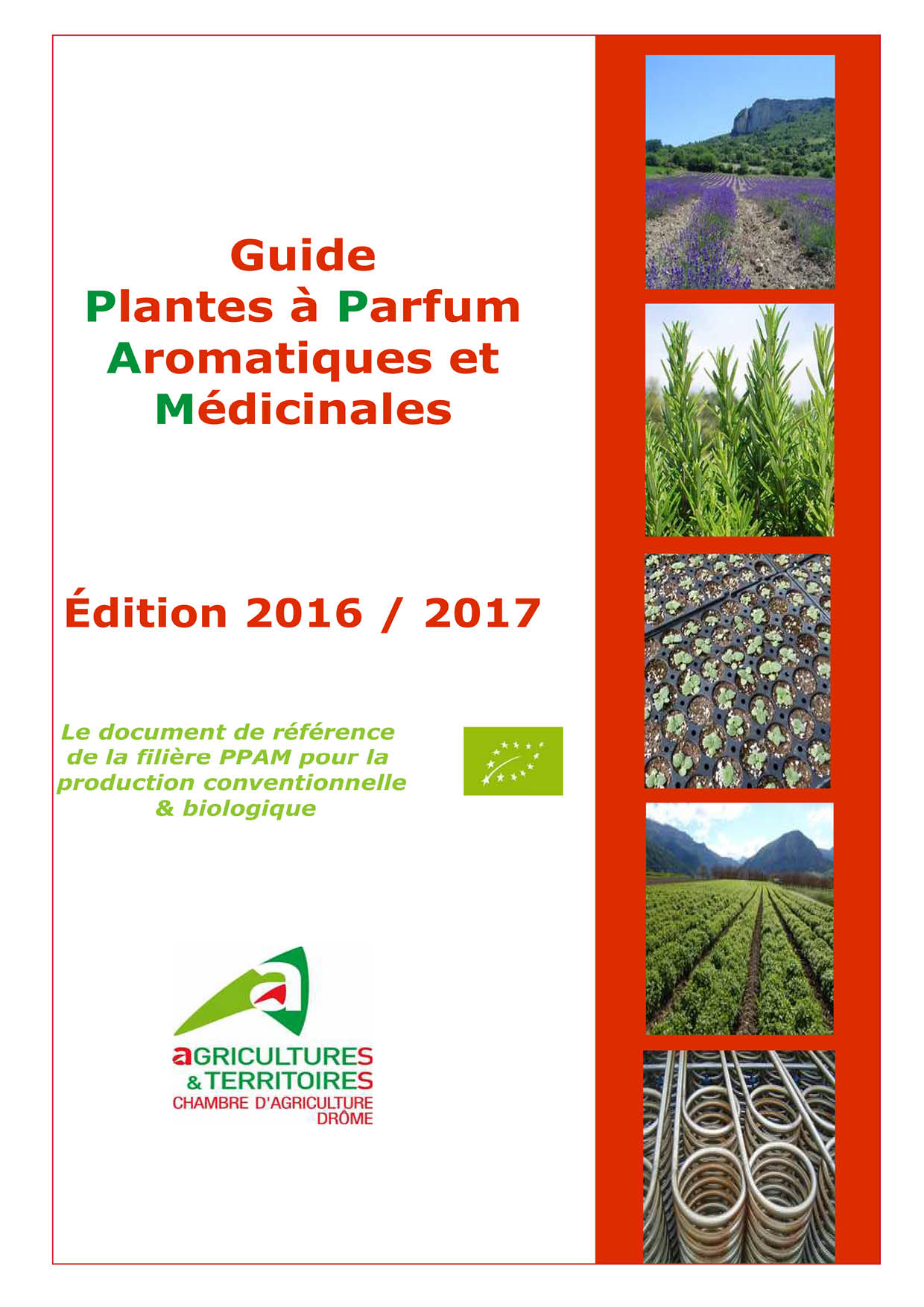 Guide
Plantes à Parfum
Aromatiques et
Médicinales

Édition 2016 / 2017

Le document de référence de la filière PPAM pour la production conventionnelle & biologique

aGRICULTURES
& TERRITOIRES
CHAMBRE D'AGRICULTURE
DRÔME